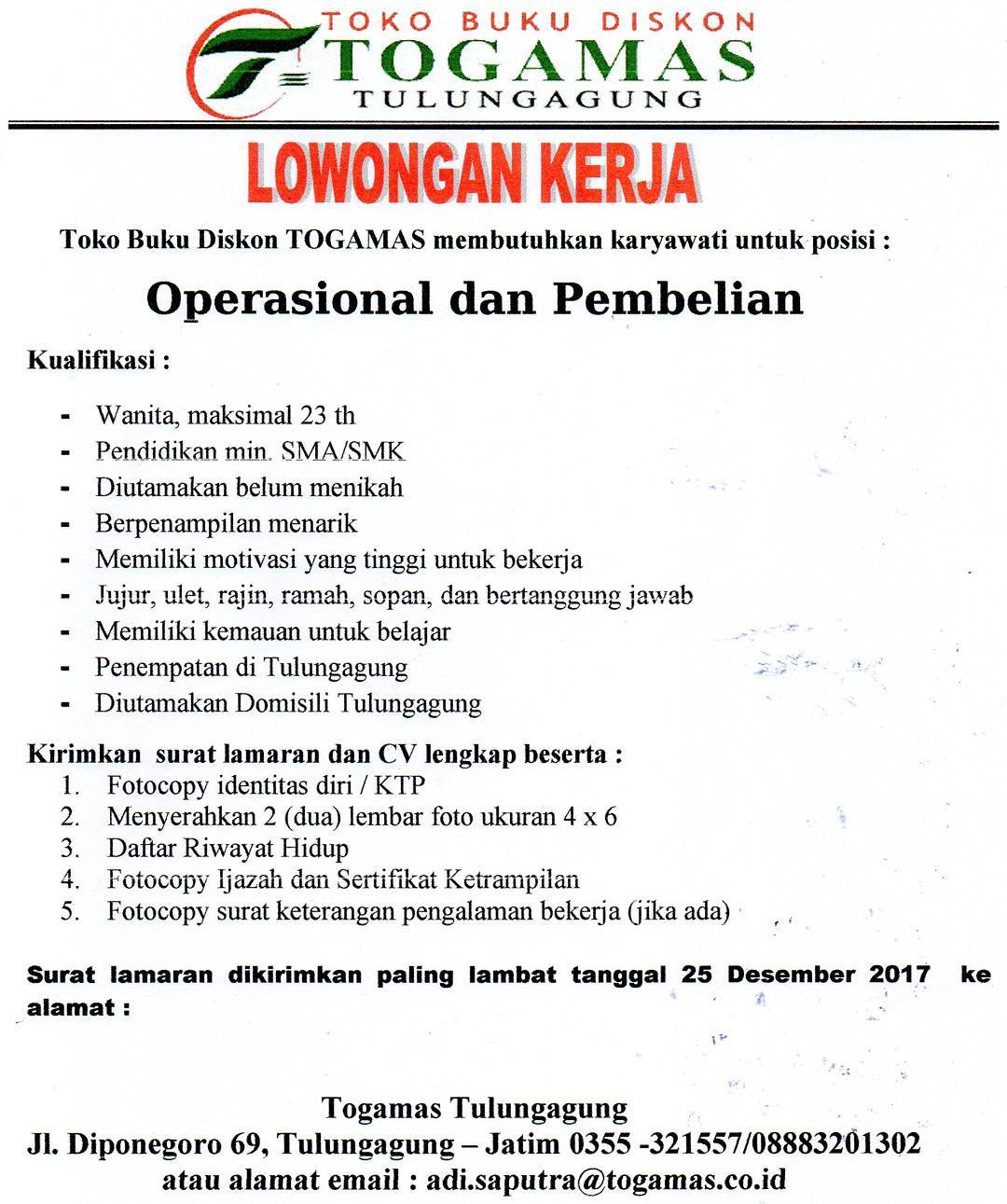 TOKO BUKU DISKON
TOGAMAS
TULUNGAGUNG

LOWONGAN KERJA

Toko Buku Diskon TOGAMAS membutuhkan karyawati untuk posisi :

Operasional dan Pembelian

Kualifikasi :

- Wanita, maksimal 23 th
- Pendidikan min. SMA/SMK
- Diutamakan belum menikah
- Berpenampilan menarik
- Memiliki motivasi yang tinggi untuk bekerja
- Jujur, ulet, rajin, ramah, sopan, dan bertanggung jawab
- Memiliki kemauan untuk belajar
- Penempatan di Tulungagung
- Diutamakan Domisili Tulungagung

Kirimkan surat lamaran dan CV lengkap beserta :
1. Fotocopy identitas diri / KTP
2. Menyerahkan 2 (dua) lembar foto ukuran 4 x 6
3. Daftar Riwayat Hidup
4. Fotocopy Ijazah dan Sertifikat Ketrampilan
5. Fotocopy surat keterangan pengalaman bekerja (jika ada)

Surat lamaran dikirimkan paling lambat tanggal 25 Desember 2017 ke alamat :

Togamas Tulungagung
Jl. Diponegoro 69, Tulungagung – Jatim 0355 -321557/08883201302
atau alamat email : adi.saputra@togamas.co.id